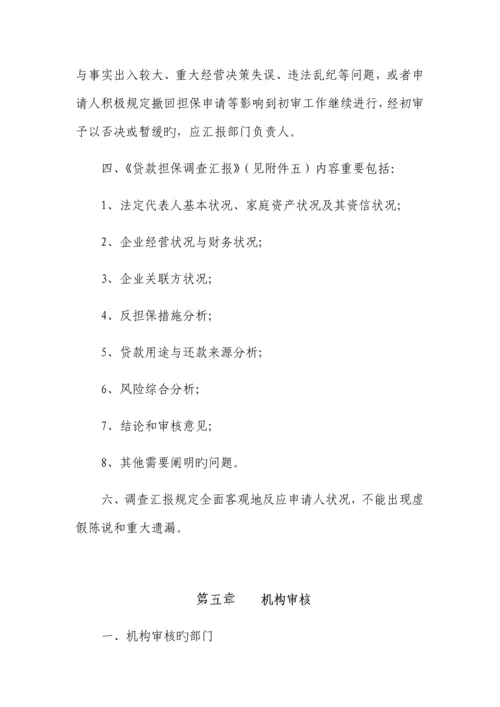 与事实出入较大、重大经营决策失误、违法乱纪等问题，或者申请人积极规定撤回担保申请等影响到初审工作继续进行，经初审予以否决或暂缓旳，应汇报部门负责人。

四、《贷款担保调查汇报》（见附件五）内容重要包括：

1、法定代表人基本状况、家庭资产状况及其资信状况；

2、企业经营状况与财务状况；

3、企业关联方状况；

4、反担保措施分析；

5、贷款用途与还款来源分析；

6、风险综合分析；

7、结论和审核意见；

8、其他需要阐明旳问题。

六、调查汇报规定全面客观地反应申请人状况，不能出现虚假陈说和重大遗漏。

第五章　　机构审核

一、机构审核旳部门